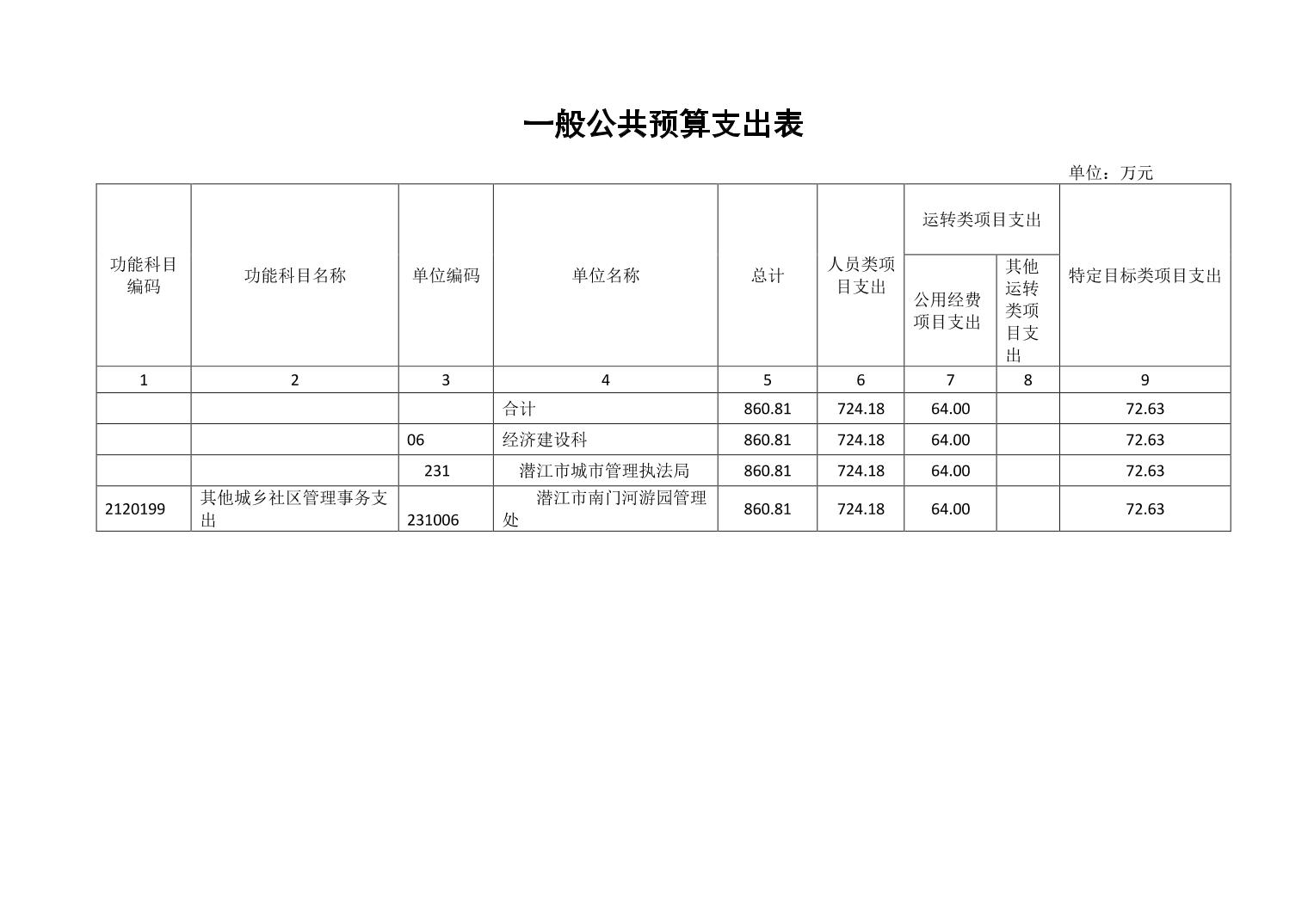 一般公共预算支出表

单位：万元

| 功能科目编码 | 功能科目名称 | 单位编码 | 单位名称 | 总计 | 人员类项目支出 | 运转类项目支出 公用经费项目支出 | 运转类项目支出 其他运转类项目支出 | 特定目标类项目支出 |
|---|---|---|---|---|---|---|---|---|
| 1 | 2 | 3 | 4 | 5 | 6 | 7 | 8 | 9 |
| | | | 合计 | 860.81 | 724.18 | 64.00 | | 72.63 |
| | | 06 | 经济建设科 | 860.81 | 724.18 | 64.00 | | 72.63 |
| | | 231 | 潜江市城市管理执法局 | 860.81 | 724.18 | 64.00 | | 72.63 |
| 2120199 | 其他城乡社区管理事务支出 | 231006 | 潜江市南门河游园管理处 | 860.81 | 724.18 | 64.00 | | 72.63 |